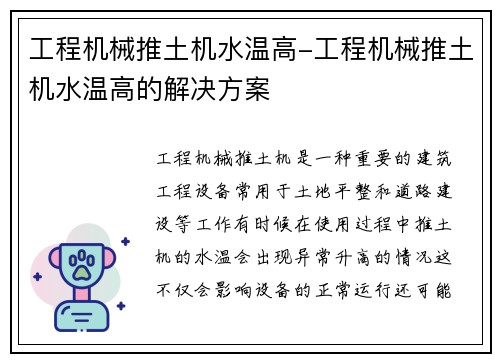 工程机械推土机水温高-工程机械推土机水温高的解决方案

工程机械推土机是一种重要的建筑工程设备常用于土地平整和道路建设等工作有时候在使用过程中推土机的水温会出现异常升高的情况这不仅会影响设备的正常运行还可能